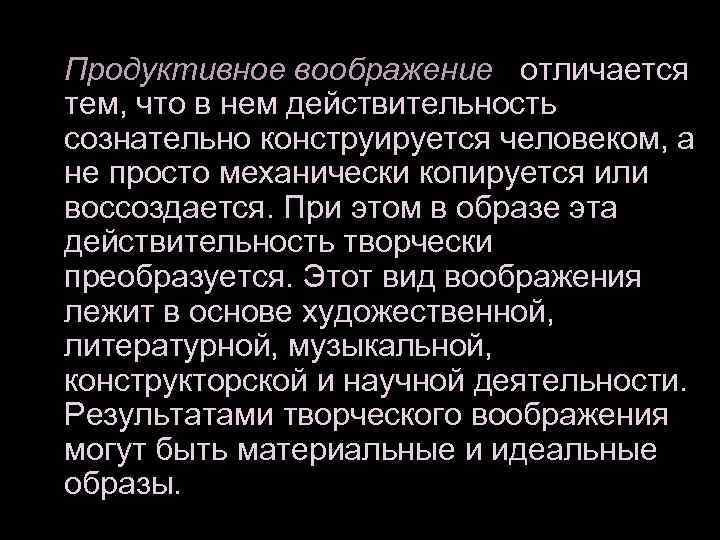 Продуктивное воображение отличается тем, что в нем действительность сознательно конструируется человеком, а не просто механически копируется или воссоздается. При этом в образе эта действительность творчески преобразуется. Этот вид воображения лежит в основе художественной, литературной, музыкальной, конструкторской и научной деятельности. Результатами творческого воображения могут быть материальные и идеальные образы.